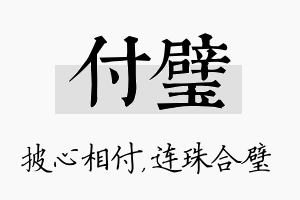 付璧

披心相付，连珠合璧